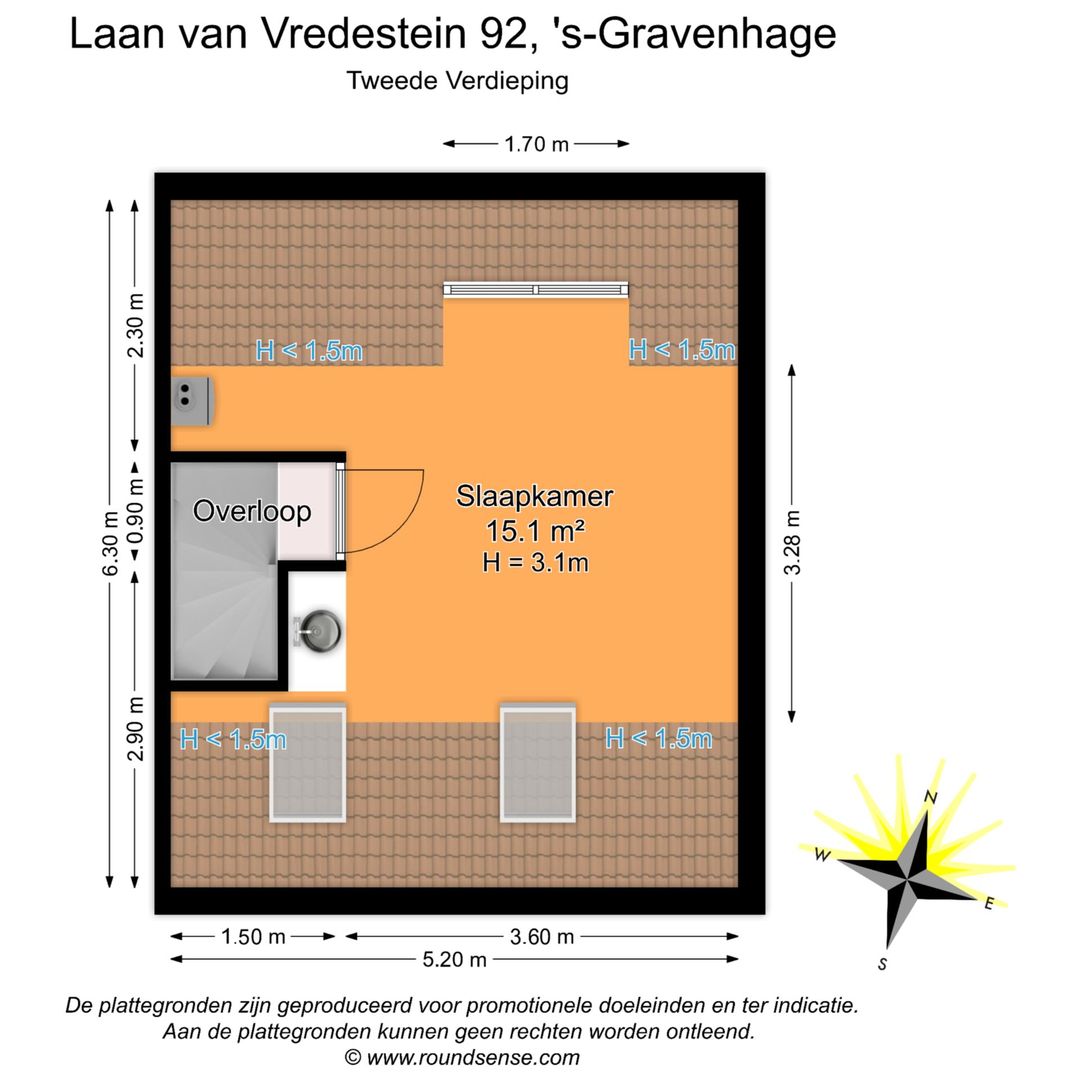 Laan van Vredestein 92, 's-Gravenhage
Tweede Verdieping

1.70 m

6.30 m
2.30 m
0.90 m
2.90 m

H < 1.5m
H < 1.5m

Overloop

Slaapkamer
15.1 m²
H = 3.1m

3.28 m

H < 1.5m
H < 1.5m

N
W
E
S

1.50 m
3.60 m
5.20 m

De plattegronden zijn geproduceerd voor promotionele doeleinden en ter indicatie.
Aan de plattegronden kunnen geen rechten worden ontleend.
© www.roundsense.com